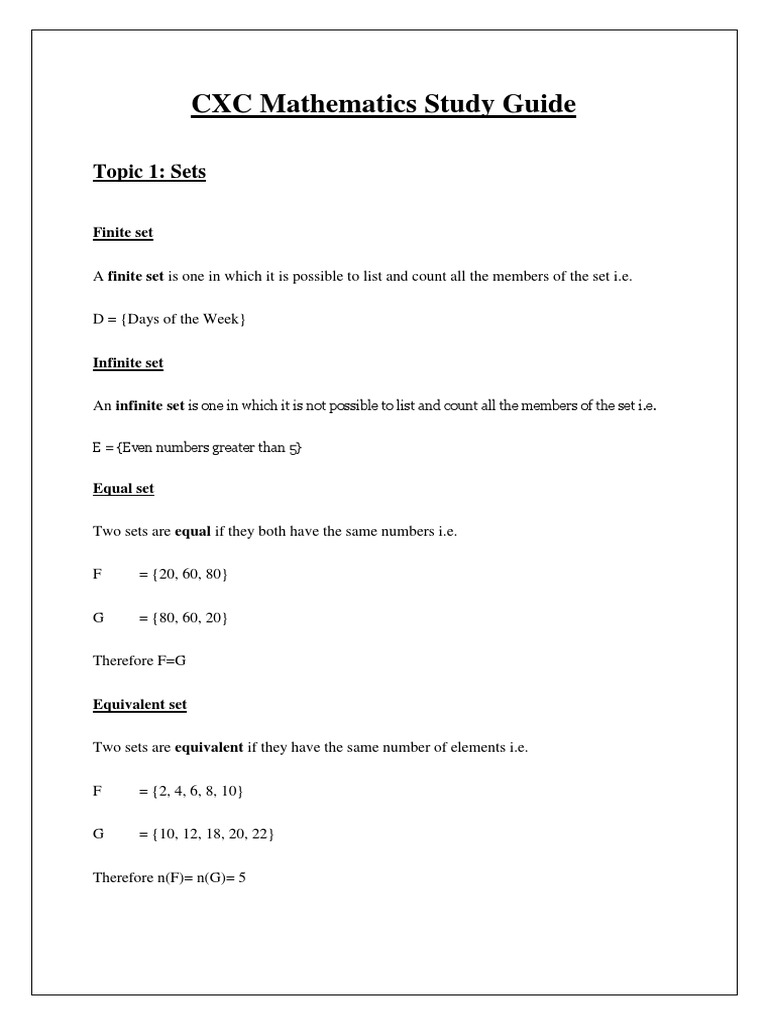 CXC Mathematics Study Guide

Topic 1: Sets

Finite set

A finite set is one in which it is possible to list and count all the members of the set i.e.

D = {Days of the Week}

Infinite set

An infinite set is one in which it is not possible to list and count all the members of the set i.e.

E = {Even numbers greater than 5}

Equal set

Two sets are equal if they both have the same numbers i.e.

F = {20, 60, 80}

G = {80, 60, 20}

Therefore F=G

Equivalent set

Two sets are equivalent if they have the same number of elements i.e.

F = {2, 4, 6, 8, 10}

G = {10, 12, 18, 20, 22}

Therefore n(F)= n(G)= 5